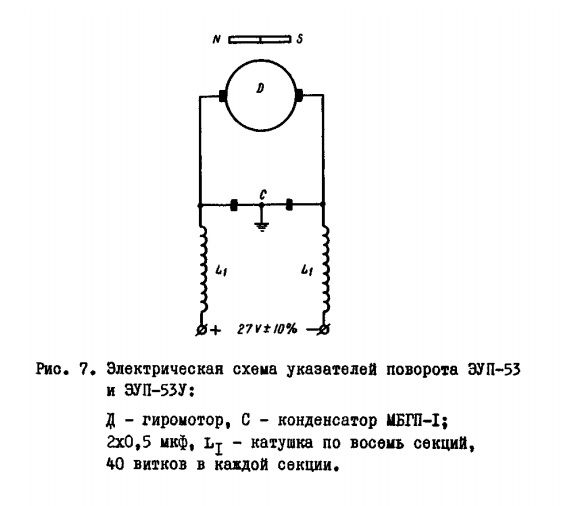 N S

D

C

$L_1$

$L_1$

+ 27 V ± 10% −

Рис. 7. Электрическая схема указателей поворота ЭУП-53 и ЭУП-53У:

Д - гиромотор, С - конденсатор МБГП-I; 2х0,5 мкф, $L_I$ - катушка по восемь секций, 40 витков в каждой секции.